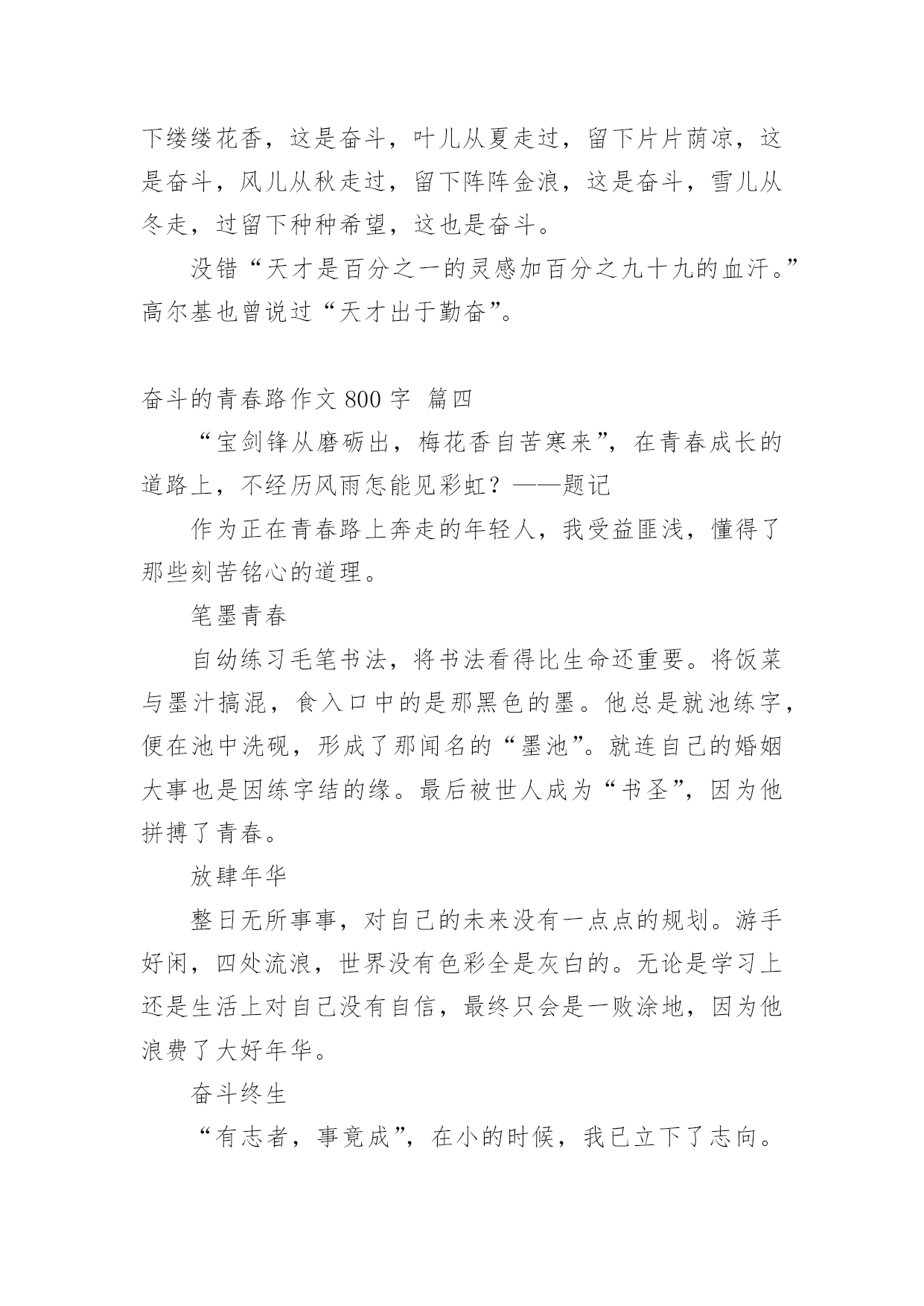 下缕缕花香，这是奋斗，叶儿从夏走过，留下片片荫凉，这是奋斗，风儿从秋走过，留下阵阵金浪，这是奋斗，雪儿从冬走，过留下种种希望，这也是奋斗。

没错“天才是百分之一的灵感加百分之九十九的血汗。”高尔基也曾说过“天才出于勤奋”。

奋斗的青春路作文 800 字 篇四

“宝剑锋从磨砺出，梅花香自苦寒来”，在青春成长的道路上，不经历风雨怎能见彩虹？——题记

作为正在青春路上奔走的年轻人，我受益匪浅，懂得了那些刻苦铭心的道理。

笔墨青春

自幼练习毛笔书法，将书法看得比生命还重要。将饭菜与墨汁搞混，食入口中的是那黑色的墨。他总是就池练字，便在池中洗砚，形成了那闻名的“墨池”。就连自己的婚姻大事也是因练字结的缘。最后被世人成为“书圣”，因为他拼搏了青春。

放肆年华

整日无所事事，对自己的未来没有一点点的规划。游手好闲，四处流浪，世界没有色彩全是灰白的。无论是学习上还是生活上对自己没有自信，最终只会是一败涂地，因为他浪费了大好年华。

奋斗终生

“有志者，事竟成”，在小的时候，我已立下了志向。